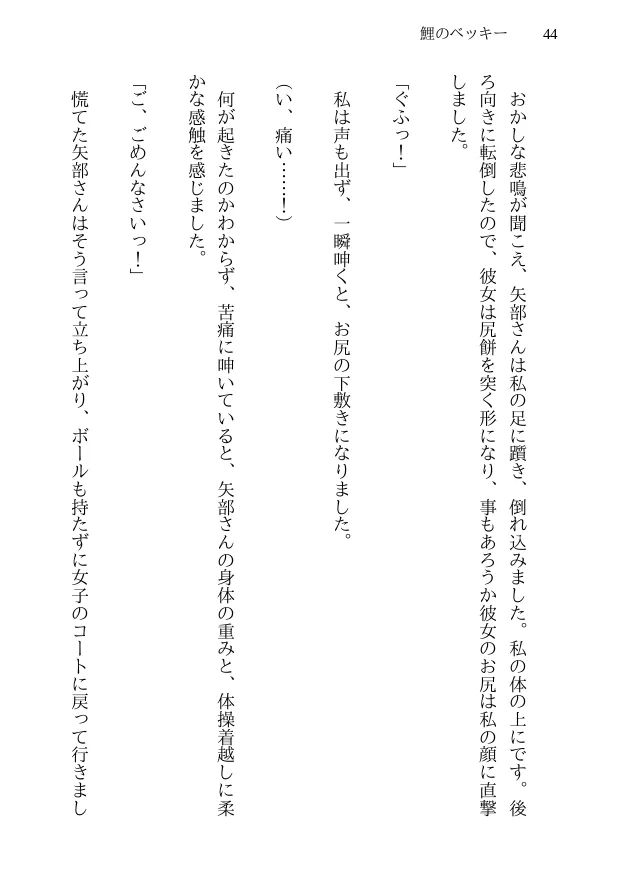 鯉のベッキー　44

おかしな悲鳴が聞こえ、矢部さんは私の足に躓き、倒れ込みました。私の体の上にです。後ろ向きに転倒したので、彼女は尻餅を突く形になり、事もあろうか彼女のお尻は私の顔に直撃しました。

「ぐふっ！」

私は声も出ず、一瞬呻くと、お尻の下敷きになりました。

（い、痛い……！）

何が起きたのかわからず、苦痛に呻いていると、矢部さんの身体の重みと、体操着越しに柔かな感触を感じました。

「ご、ごめんなさいっ！」

慌てた矢部さんはそう言って立ち上がり、ボールも持たずに女子のコートに戻って行きまし